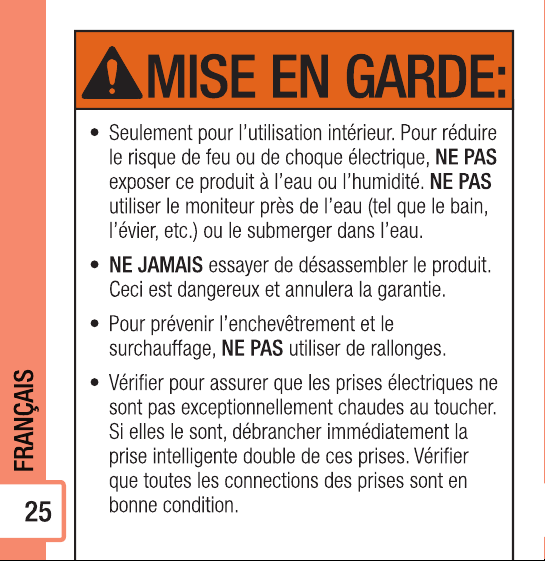 MISE EN GARDE:

• Seulement pour l'utilisation intérieur. Pour réduire le risque de feu ou de choque électrique, NE PAS exposer ce produit à l'eau ou l'humidité. NE PAS utiliser le moniteur près de l'eau (tel que le bain, l'évier, etc.) ou le submerger dans l'eau.

• NE JAMAIS essayer de désassembler le produit. Ceci est dangereux et annulera la garantie.

• Pour prévenir l'enchevêtrement et le surchauffage, NE PAS utiliser de rallonges.

• Vérifier pour assurer que les prises électriques ne sont pas exceptionnellement chaudes au toucher. Si elles le sont, débrancher immédiatement la prise intelligente double de ces prises. Vérifier que toutes les connections des prises sont en bonne condition.

FRANÇAIS

25